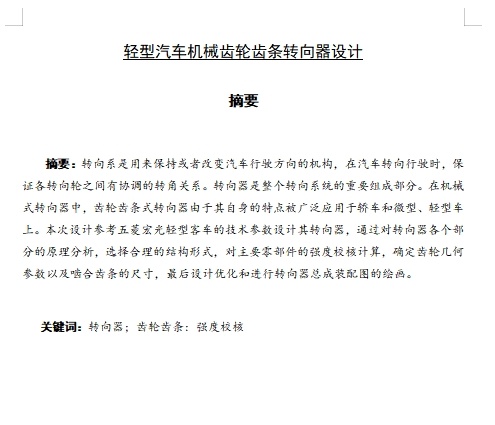 轻型汽车机械齿轮齿条转向器设计

摘要

摘要：转向系是用来保持或者改变汽车行驶方向的机构，在汽车转向行驶时，保证各转向轮之间有协调的转角关系。转向器是整个转向系统的重要组成部分。在机械式转向器中，齿轮齿条式转向器由于其自身的特点被广泛应用于轿车和微型、轻型车上。本次设计参考五菱宏光轻型客车的技术参数设计其转向器，通过对转向器各个部分的原理分析，选择合理的结构形式，对主要零部件的强度校核计算，确定齿轮几何参数以及啮合齿条的尺寸，最后设计优化和进行转向器总成装配图的绘画。

关键词：转向器；齿轮齿条；强度校核